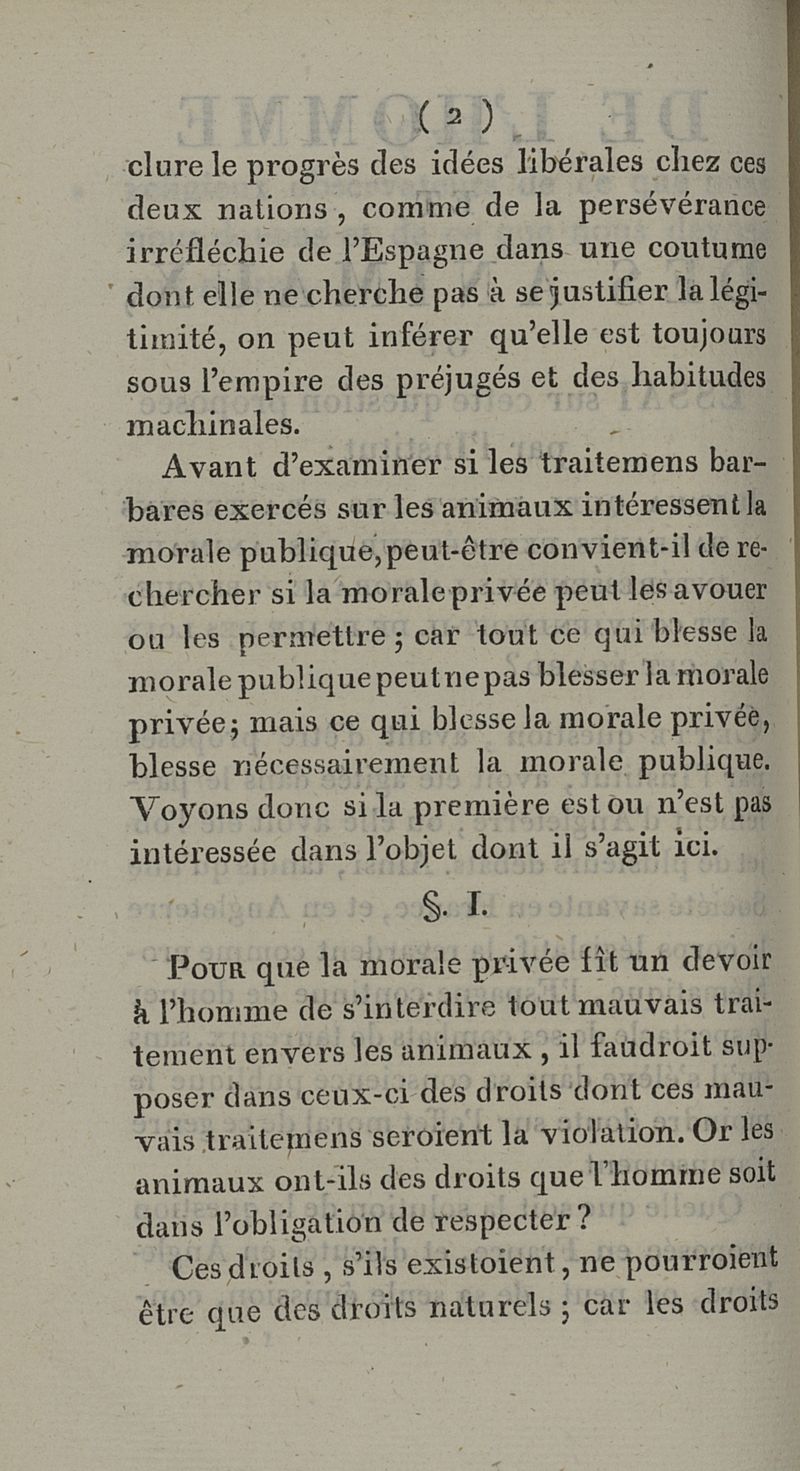 ( 2 )

clure le progrès des idées libérales chez ces deux nations, comme de la persévérance irréfléchie de l'Espagne dans une coutume dont elle ne cherche pas à se justifier la légitimité, on peut inférer qu'elle est toujours sous l'empire des préjugés et des habitudes machinales.

Avant d'examiner si les traitemens barbares exercés sur les animaux intéressent la morale publique, peut-être convient-il de rechercher si la morale privée peut les avouer ou les permettre ; car tout ce qui blesse la morale publique peut ne pas blesser la morale privée; mais ce qui blesse la morale privée, blesse nécessairement la morale publique. Voyons donc si la première est ou n'est pas intéressée dans l'objet dont il s'agit ici.

§. I.

Pour que la morale privée fît un devoir à l'homme de s'interdire tout mauvais traitement envers les animaux, il faudroit supposer dans ceux-ci des droits dont ces mauvais traitemens seroient la violation. Or les animaux ont-ils des droits que l'homme soit dans l'obligation de respecter ?

Ces droits, s'ils existoient, ne pourroient être que des droits naturels ; car les droits